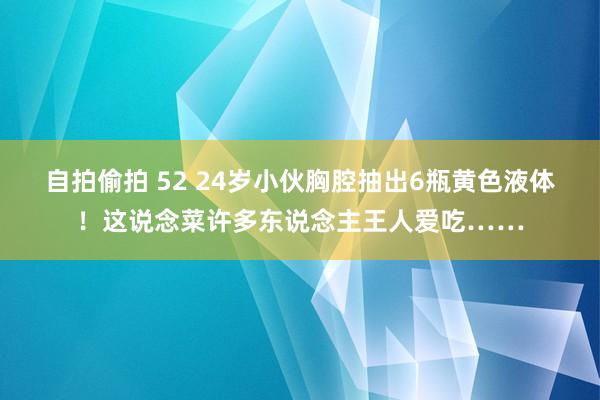 自拍偷拍 52 24岁小伙胸腔抽出6瓶黄色液体！这说念菜许多东说念主王人爱吃……